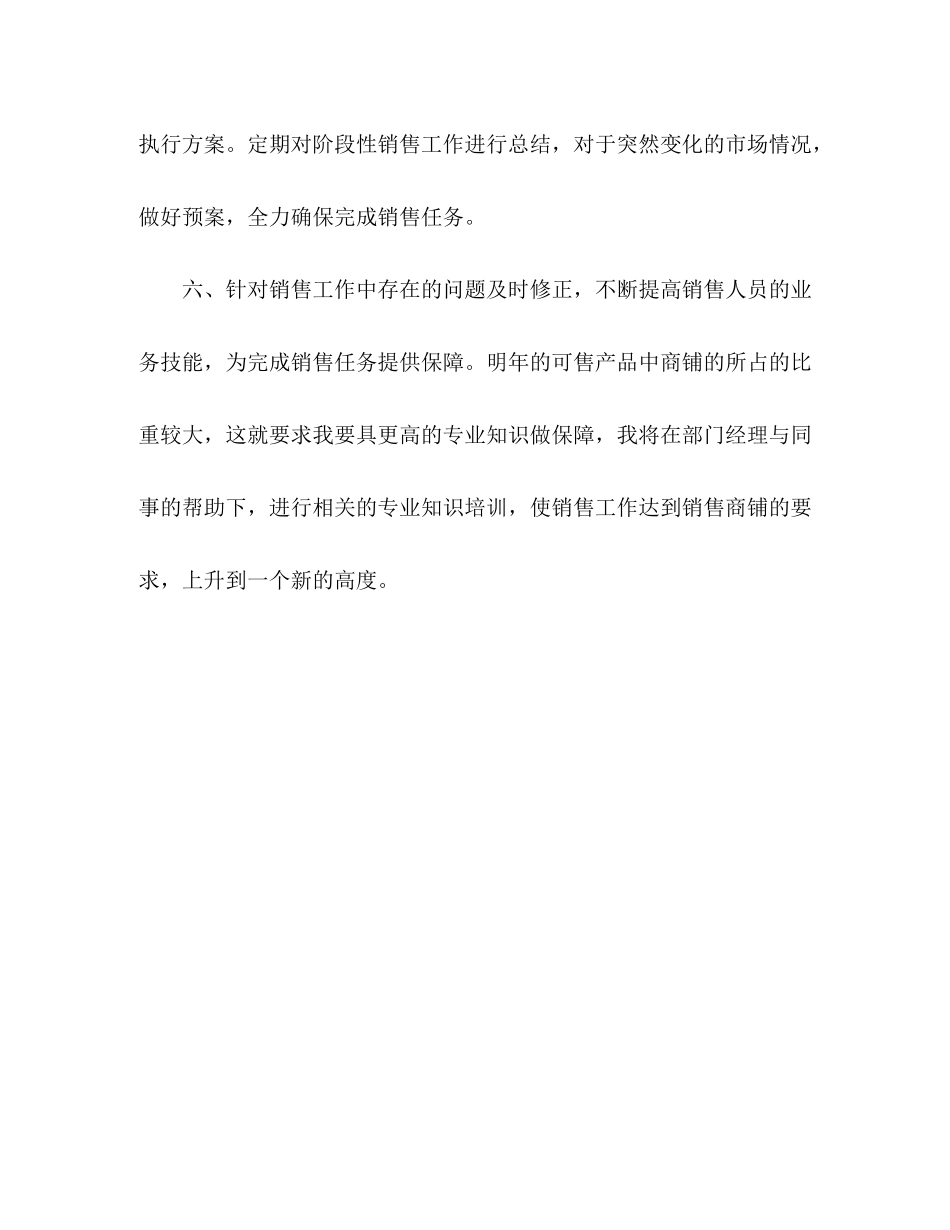 执行方案。定期对阶段性销售工作进行总结，对于突然变化的市场情况，做好预案，全力确保完成销售任务。

六、针对销售工作中存在的问题及时修正，不断提高销售人员的业务技能，为完成销售任务提供保障。明年的可售产品中商铺的所占的比重较大，这就要求我要具更高的专业知识做保障，我将在部门经理与同事的帮助下，进行相关的专业知识培训，使销售工作达到销售商铺的要求，上升到一个新的高度。